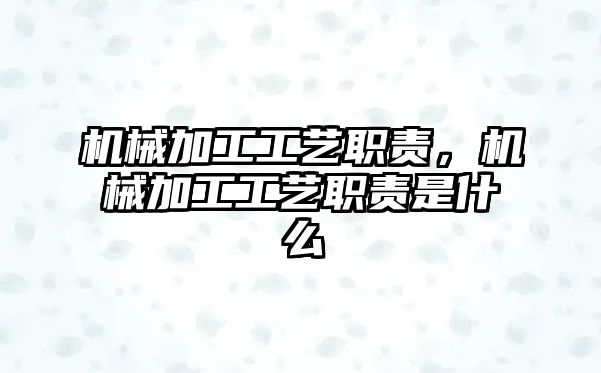 机械加工工艺职责，机械加工工艺职责是什么